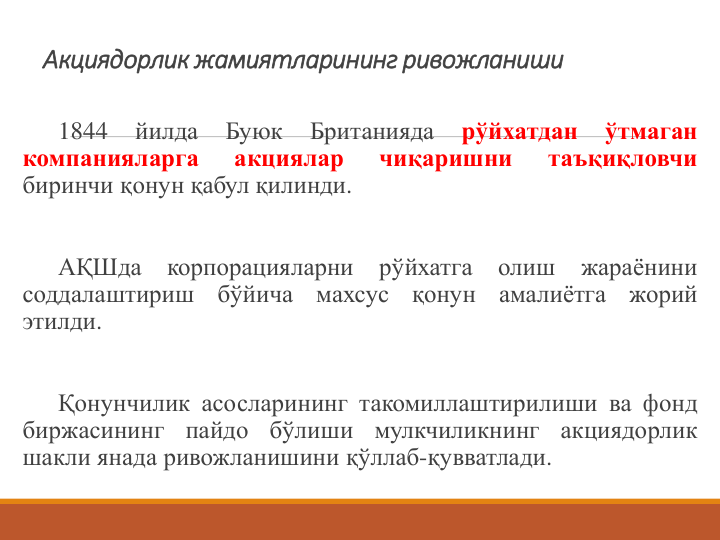 Акциядорлик жамиятларининг ривожланиши

1844 йилда Буюк Британияда рўйхатдан ўтмаган компанияларга акциялар чиқаришни таъқиқловчи биринчи қонун қабул қилинди.

АҚШда корпорацияларни рўйхатга олиш жараёнини соддалаштириш бўйича махсус қонун амалиётга жорий этилди.

Қонунчилик асосларининг такомиллаштирилиши ва фонд биржасининг пайдо бўлиши мулкчиликнинг акциядорлик шакли янада ривожланишини қўллаб-қувватлади.